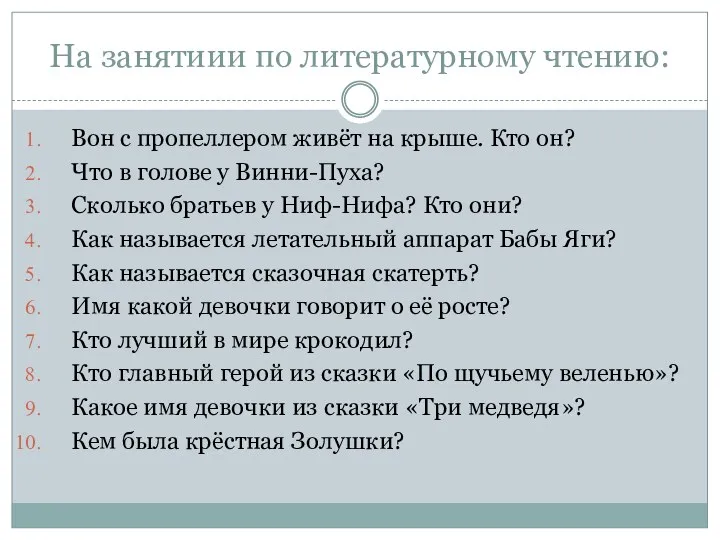 На занятиии по литературному чтению:

1. Вон с пропеллером живёт на крыше. Кто он?
2. Что в голове у Винни-Пуха?
3. Сколько братьев у Ниф-Нифа? Кто они?
4. Как называется летательный аппарат Бабы Яги?
5. Как называется сказочная скатерть?
6. Имя какой девочки говорит о её росте?
7. Кто лучший в мире крокодил?
8. Кто главный герой из сказки «По щучьему веленью»?
9. Какое имя девочки из сказки «Три медведя»?
10. Кем была крёстная Золушки?